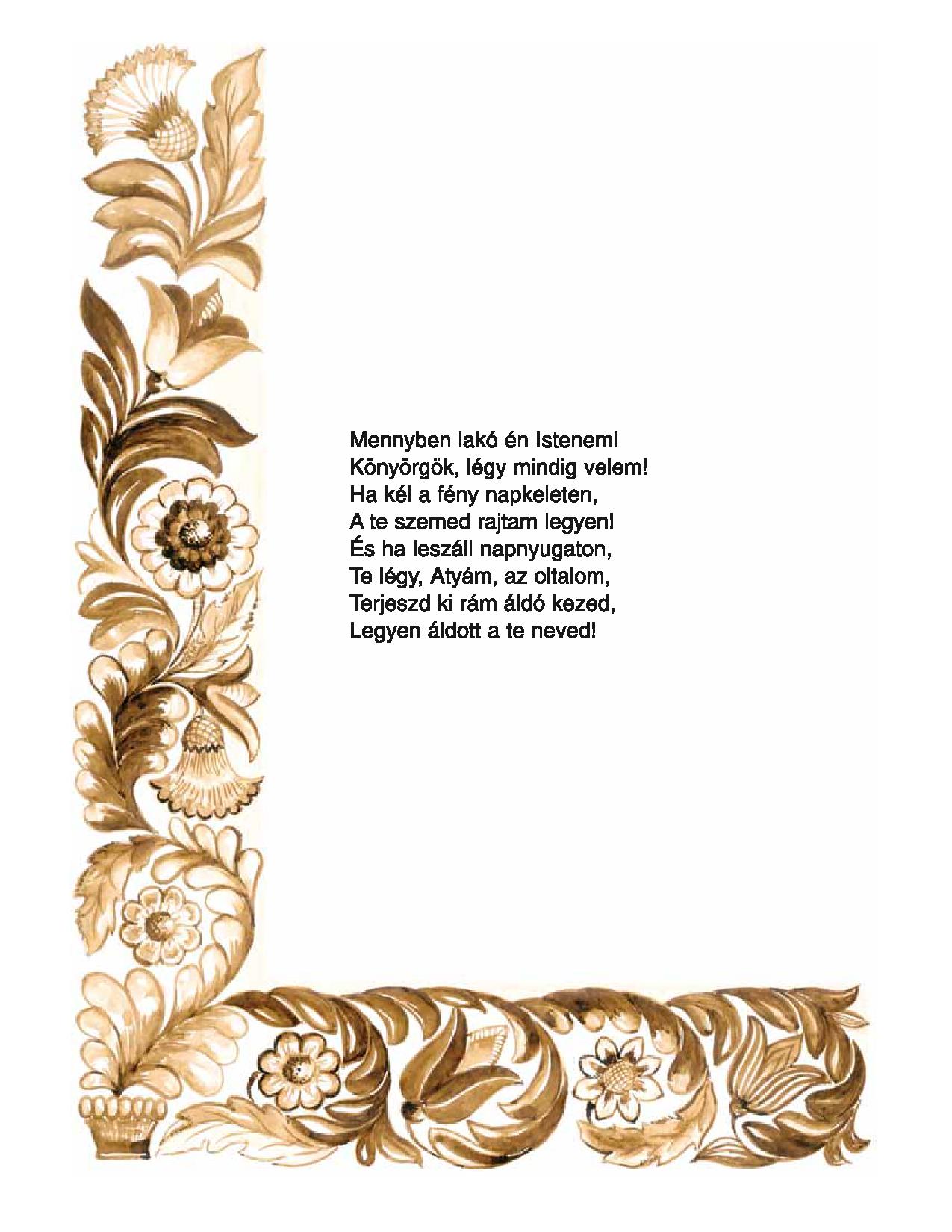 Mennyben lakó én Istenem!
Könyörgök, légy mindig velem!
Ha kél a fény napkeleten,
A te szemed rajtam legyen!
És ha leszáll napnyugaton,
Te légy, Atyám, az oltalom,
Terjeszd ki rám áldó kezed,
Legyen áldott a te neved!